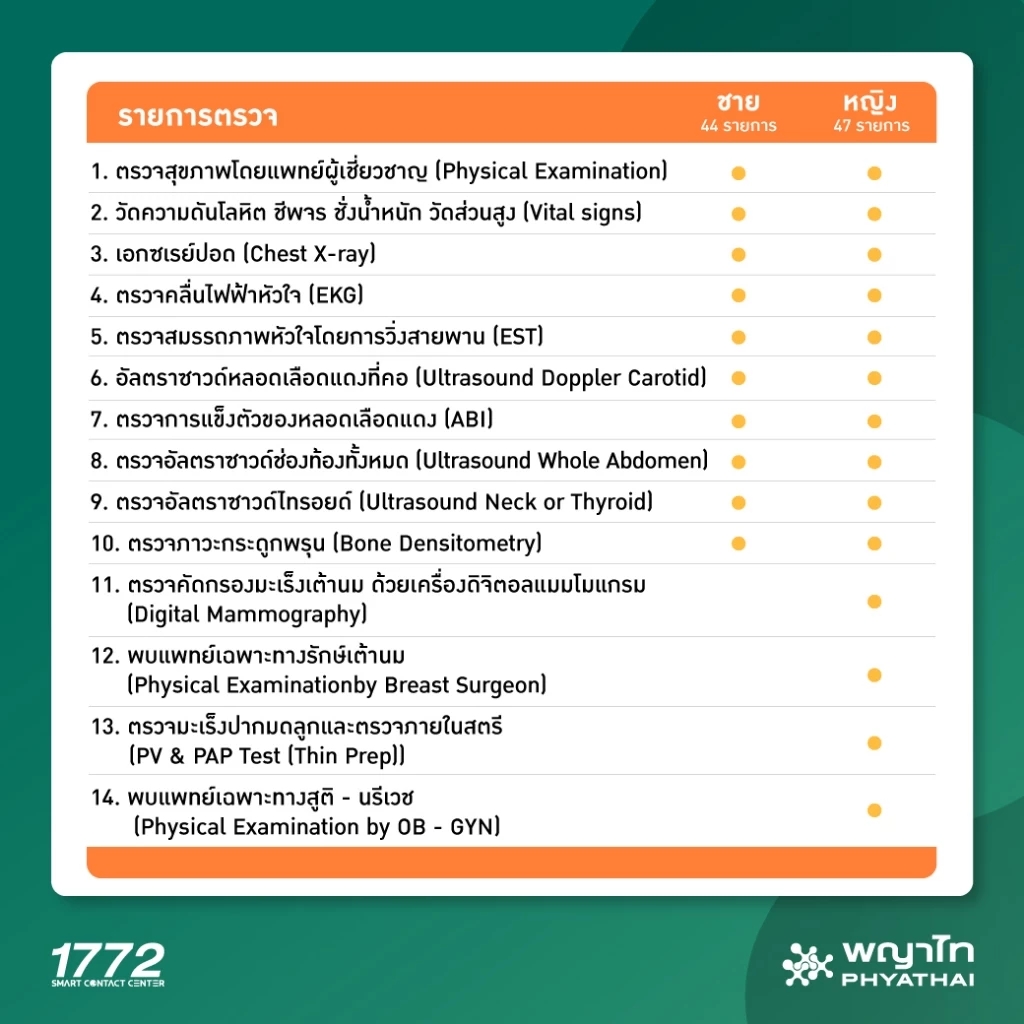 | รายการตรวจ | ชาย 44 รายการ | หญิง 47 รายการ |
|---|---|---|
| 1. ตรวจสุขภาพโดยแพทย์ผู้เชี่ยวชาญ (Physical Examination) | ● | ● |
| 2. วัดความดันโลหิต ชีพจร ชั่งน้ำหนัก วัดส่วนสูง (Vital signs) | ● | ● |
| 3. เอกซเรย์ปอด (Chest X-ray) | ● | ● |
| 4. ตรวจคลื่นไฟฟ้าหัวใจ (EKG) | ● | ● |
| 5. ตรวจสมรรถภาพหัวใจโดยการวิ่งสายพาน (EST) | ● | ● |
| 6. อัลตราซาวด์หลอดเลือดแดงที่คอ (Ultrasound Doppler Carotid) | ● | ● |
| 7. ตรวจการแข็งตัวของหลอดเลือดแดง (ABI) | ● | ● |
| 8. ตรวจอัลตราซาวด์ช่องท้องทั้งหมด (Ultrasound Whole Abdomen) | ● | ● |
| 9. ตรวจอัลตราซาวด์ไทรอยด์ (Ultrasound Neck or Thyroid) | ● | ● |
| 10. ตรวจภาวะกระดูกพรุน (Bone Densitometry) | ● | ● |
| 11. ตรวจคัดกรองมะเร็งเต้านม ด้วยเครื่องดิจิตอลแมมโมแกรม (Digital Mammography) | | ● |
| 12. พบแพทย์เฉพาะทางรักษ์เต้านม (Physical Examinationby Breast Surgeon) | | ● |
| 13. ตรวจมะเร็งปากมดลูกและตรวจภายในสตรี (PV & PAP Test (Thin Prep)) | | ● |
| 14. พบแพทย์เฉพาะทางสูติ - นรีเวช (Physical Examination by OB - GYN) | | ● |

1772
SMART CONTACT CENTER

พญาไท
PHYATHAI